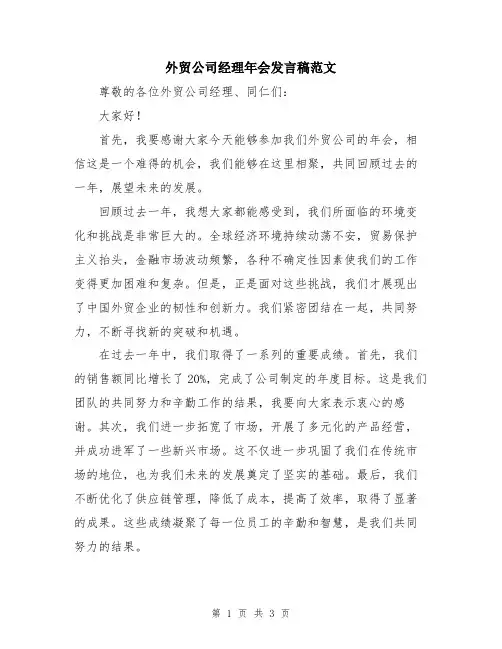 外贸公司经理年会发言稿范文

尊敬的各位外贸公司经理、同仁们：

大家好！

首先，我要感谢大家今天能够参加我们外贸公司的年会，相信这是一个难得的机会，我们能够在这里相聚，共同回顾过去的一年，展望未来的发展。

回顾过去一年，我想大家都能感受到，我们所面临的环境变化和挑战是非常巨大的。全球经济环境持续动荡不安，贸易保护主义抬头，金融市场波动频繁，各种不确定性因素使我们的工作变得更加困难和复杂。但是，正是面对这些挑战，我们才展现出了中国外贸企业的韧性和创新力。我们紧密团结在一起，共同努力，不断寻找新的突破和机遇。

在过去一年中，我们取得了一系列的重要成绩。首先，我们的销售额同比增长了20%，完成了公司制定的年度目标。这是我们团队的共同努力和辛勤工作的结果，我要向大家表示衷心的感谢。其次，我们进一步拓宽了市场，开展了多元化的产品经营，并成功进军了一些新兴市场。这不仅进一步巩固了我们在传统市场的地位，也为我们未来的发展奠定了坚实的基础。最后，我们不断优化了供应链管理，降低了成本，提高了效率，取得了显著的成果。这些成绩凝聚了每一位员工的辛勤和智慧，是我们共同努力的结果。

第 1 页 共 3 页